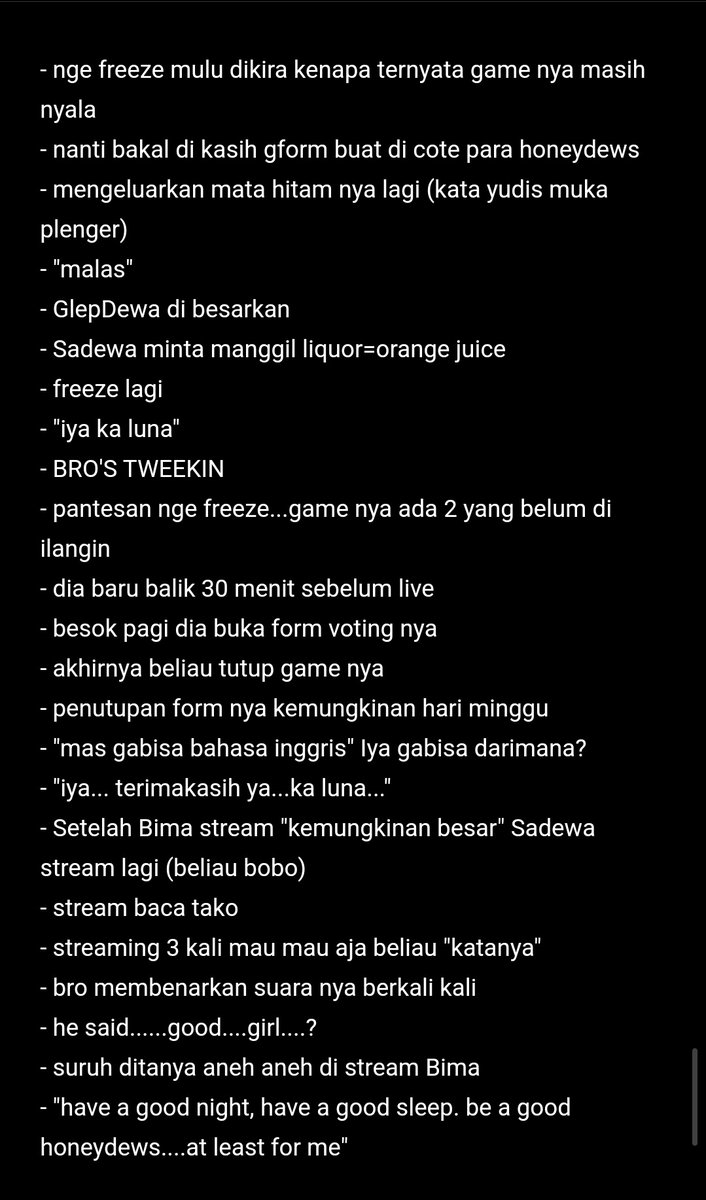 - nge freeze mulu dikira kenapa ternyata game nya masih nyala
- nanti bakal di kasih gform buat di cote para honeydews
- mengeluarkan mata hitam nya lagi (kata yudis muka plenger)
- "malas"
- GlepDewa di besarkan
- Sadewa minta manggil liquor=orange juice
- freeze lagi
- "iya ka luna"
- BRO'S TWEEKIN
- pantesan nge freeze...game nya ada 2 yang belum di ilangin
- dia baru balik 30 menit sebelum live
- besok pagi dia buka form voting nya
- akhirnya beliau tutup game nya
- penutupan form nya kemungkinan hari minggu
- "mas gabisa bahasa inggris" Iya gabisa darimana?
- "iya... terimakasih ya...ka luna..."
- Setelah Bima stream "kemungkinan besar" Sadewa stream lagi (beliau bobo)
- stream baca tako
- streaming 3 kali mau mau aja beliau "katanya"
- bro membenarkan suara nya berkali kali
- he said......good....girl....?
- suruh ditanya aneh aneh di stream Bima
- "have a good night, have a good sleep. be a good honeydews....at least for me"